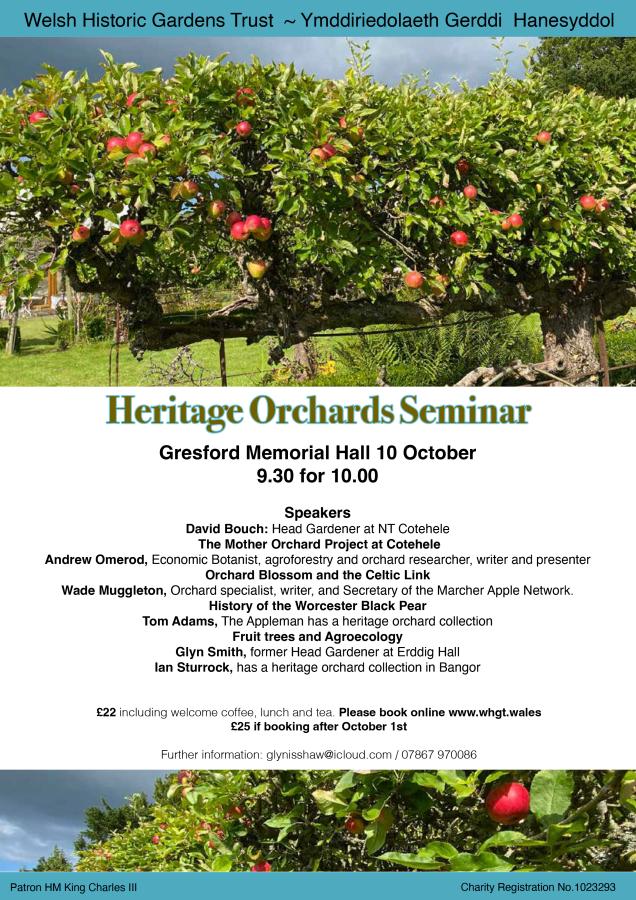 Welsh Historic Gardens Trust ~ Ymddiriedolaeth Gerddi Hanesyddol

Heritage Orchards Seminar

Gresford Memorial Hall 10 October
9.30 for 10.00

Speakers
David Bouch: Head Gardener at NT Cotehele
The Mother Orchard Project at Cotehele
Andrew Omerod, Economic Botanist, agroforestry and orchard researcher, writer and presenter
Orchard Blossom and the Celtic Link
Wade Muggleton, Orchard specialist, writer, and Secretary of the Marcher Apple Network.
History of the Worcester Black Pear
Tom Adams, The Appleman has a heritage orchard collection
Fruit trees and Agroecology
Glyn Smith, former Head Gardener at Erddig Hall
Ian Sturrock, has a heritage orchard collection in Bangor

£22 including welcome coffee, lunch and tea. Please book online www.whgt.wales
£25 if booking after October 1st

Further information: glynisshaw@icloud.com / 07867 970086

Patron HM King Charles III

Charity Registration No.1023293